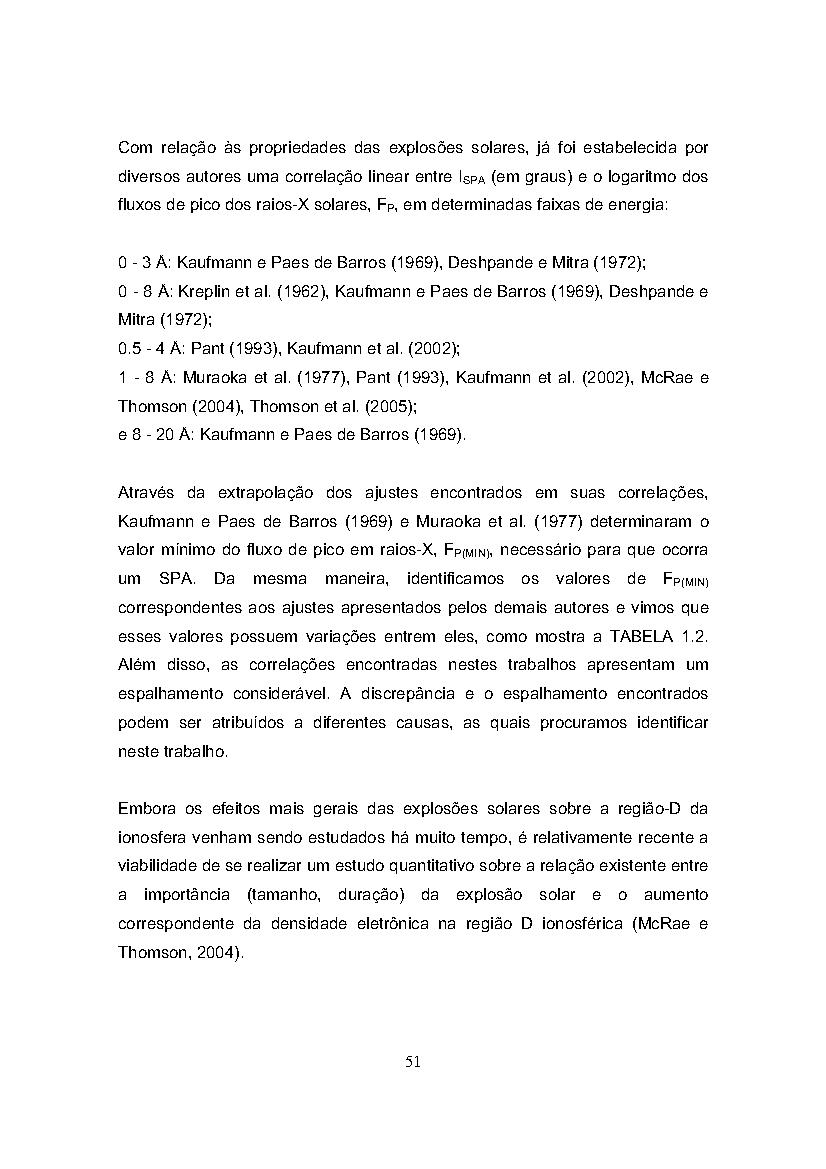 Com relação às propriedades das explosões solares, já foi estabelecida por diversos autores uma correlação linear entre $I_{SPA}$ (em graus) e o logaritmo dos fluxos de pico dos raios-X solares, $F_P$, em determinadas faixas de energia:

0 - 3 Å: Kaufmann e Paes de Barros (1969), Deshpande e Mitra (1972);
0 - 8 Å: Kreplin et al. (1962), Kaufmann e Paes de Barros (1969), Deshpande e Mitra (1972);
0.5 - 4 Å: Pant (1993), Kaufmann et al. (2002);
1 - 8 Å: Muraoka et al. (1977), Pant (1993), Kaufmann et al. (2002), McRae e Thomson (2004), Thomson et al. (2005);
e 8 - 20 Å: Kaufmann e Paes de Barros (1969).

Através da extrapolação dos ajustes encontrados em suas correlações, Kaufmann e Paes de Barros (1969) e Muraoka et al. (1977) determinaram o valor mínimo do fluxo de pico em raios-X, $F_{P(MIN)}$, necessário para que ocorra um SPA. Da mesma maneira, identificamos os valores de $F_{P(MIN)}$ correspondentes aos ajustes apresentados pelos demais autores e vimos que esses valores possuem variações entrem eles, como mostra a TABELA 1.2. Além disso, as correlações encontradas nestes trabalhos apresentam um espalhamento considerável. A discrepância e o espalhamento encontrados podem ser atribuídos a diferentes causas, as quais procuramos identificar neste trabalho.

Embora os efeitos mais gerais das explosões solares sobre a região-D da ionosfera venham sendo estudados há muito tempo, é relativamente recente a viabilidade de se realizar um estudo quantitativo sobre a relação existente entre a importância (tamanho, duração) da explosão solar e o aumento correspondente da densidade eletrônica na região D ionosférica (McRae e Thomson, 2004).

51